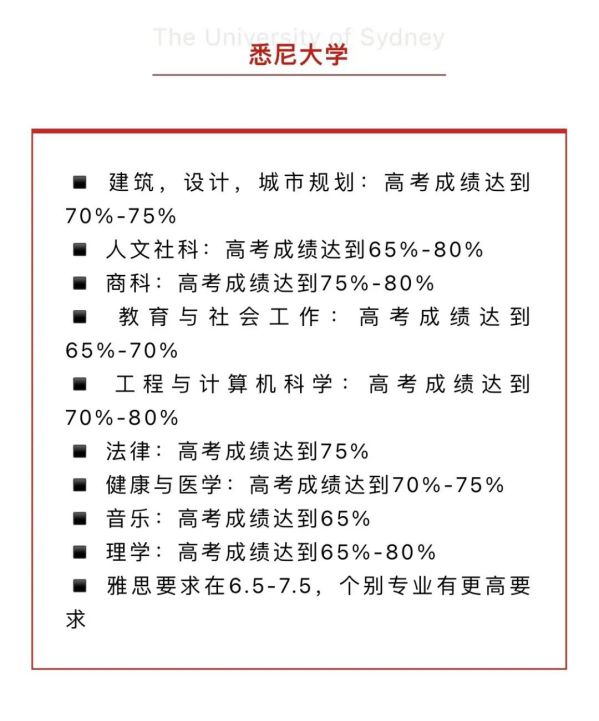 The University of Sydney
悉尼大学

■ 建筑，设计，城市规划：高考成绩达到70%-75%
■ 人文社科：高考成绩达到65%-80%
■ 商科：高考成绩达到75%-80%
■ 教育与社会工作：高考成绩达到65%-70%
■ 工程与计算机科学：高考成绩达到70%-80%
■ 法律：高考成绩达到75%
■ 健康与医学：高考成绩达到70%-75%
■ 音乐：高考成绩达到65%
■ 理学：高考成绩达到65%-80%
■ 雅思要求在6.5-7.5，个别专业有更高要求